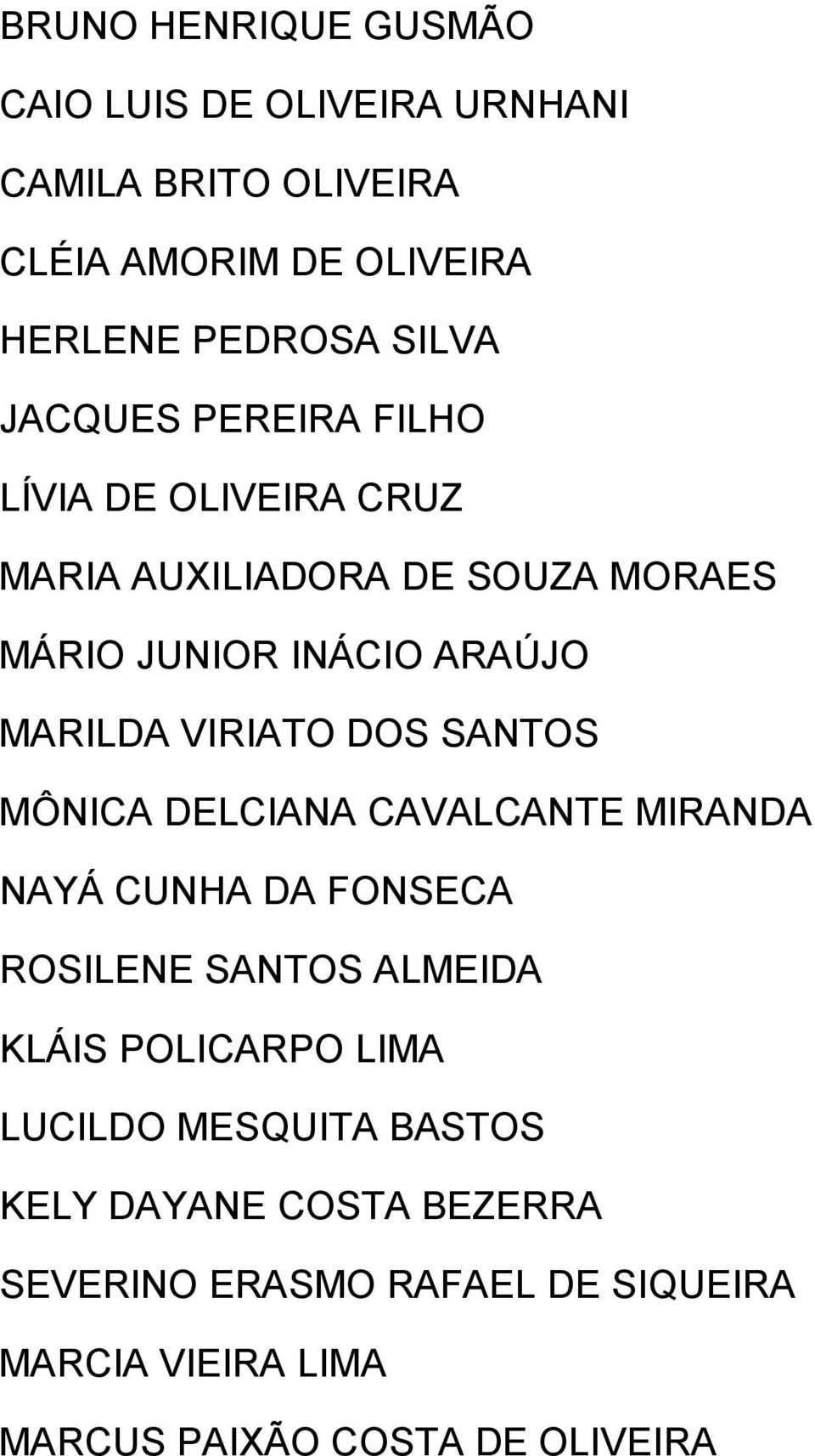 BRUNO HENRIQUE GUSMÃO

CAIO LUIS DE OLIVEIRA URNHANI

CAMILA BRITO OLIVEIRA

CLÉIA AMORIM DE OLIVEIRA

HERLENE PEDROSA SILVA

JACQUES PEREIRA FILHO

LÍVIA DE OLIVEIRA CRUZ

MARIA AUXILIADORA DE SOUZA MORAES

MÁRIO JUNIOR INÁCIO ARAÚJO

MARILDA VIRIATO DOS SANTOS

MÔNICA DELCIANA CAVALCANTE MIRANDA

NAYÁ CUNHA DA FONSECA

ROSILENE SANTOS ALMEIDA

KLÁIS POLICARPO LIMA

LUCILDO MESQUITA BASTOS

KELY DAYANE COSTA BEZERRA

SEVERINO ERASMO RAFAEL DE SIQUEIRA

MARCIA VIEIRA LIMA

MARCUS PAIXÃO COSTA DE OLIVEIRA